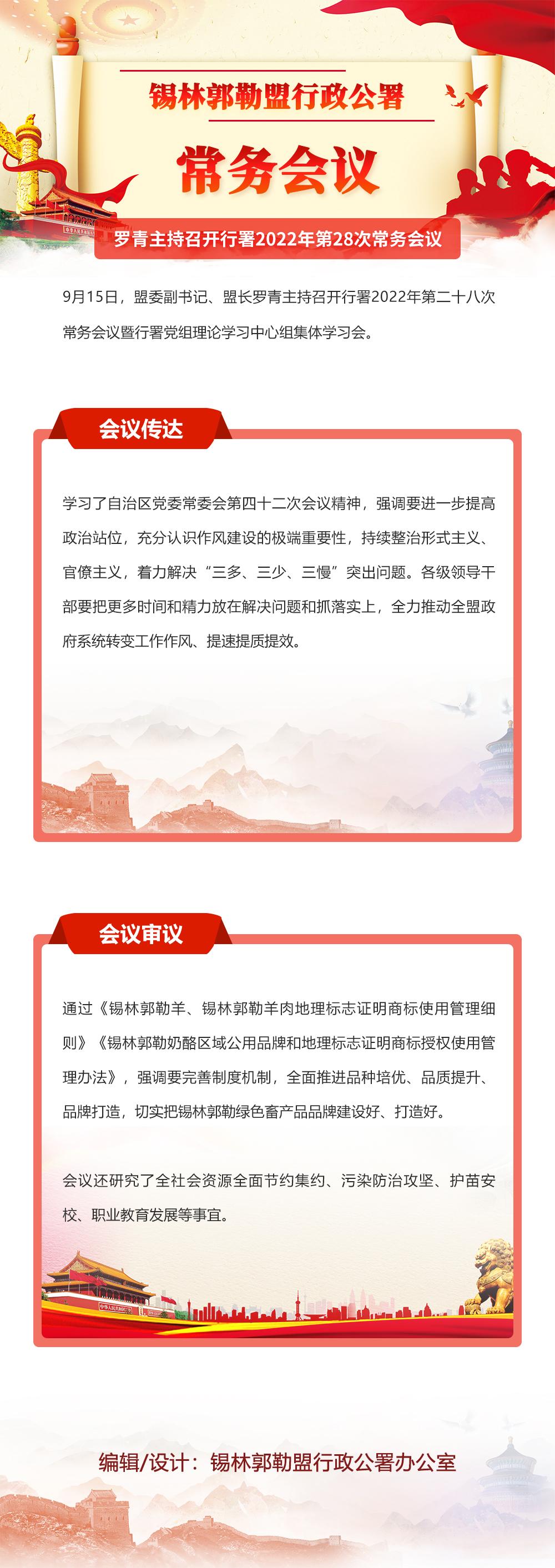 锡林郭勒盟行政公署

常务会议

罗青主持召开行署2022年第28次常务会议

9月15日，盟委副书记、盟长罗青主持召开行署2022年第二十八次常务会议暨行署党组理论学习中心组集体学习会。

会议传达

学习了自治区党委常委会第四十二次会议精神，强调要进一步提高政治站位，充分认识作风建设的极端重要性，持续整治形式主义、官僚主义，着力解决“三多、三少、三慢”突出问题。各级领导干部要把更多时间和精力放在解决问题和抓落实上，全力推动全盟政府系统转变工作作风、提速提质提效。

会议审议

通过《锡林郭勒羊、锡林郭勒羊肉地理标志证明商标使用管理细则》《锡林郭勒奶酪区域公用品牌和地理标志证明商标授权使用管理办法》，强调要完善制度机制，全面推进品种培优、品质提升、品牌打造，切实把锡林郭勒绿色畜产品品牌建设好、打造好。

会议还研究了全社会资源全面节约集约、污染防治攻坚、护苗安校、职业教育发展等事宜。

编辑/设计：锡林郭勒盟行政公署办公室